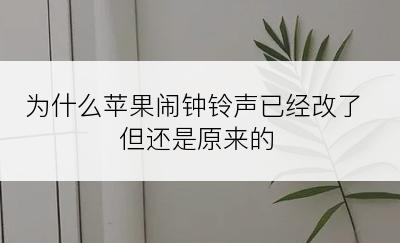 为什么苹果闹钟铃声已经改了但还是原来的